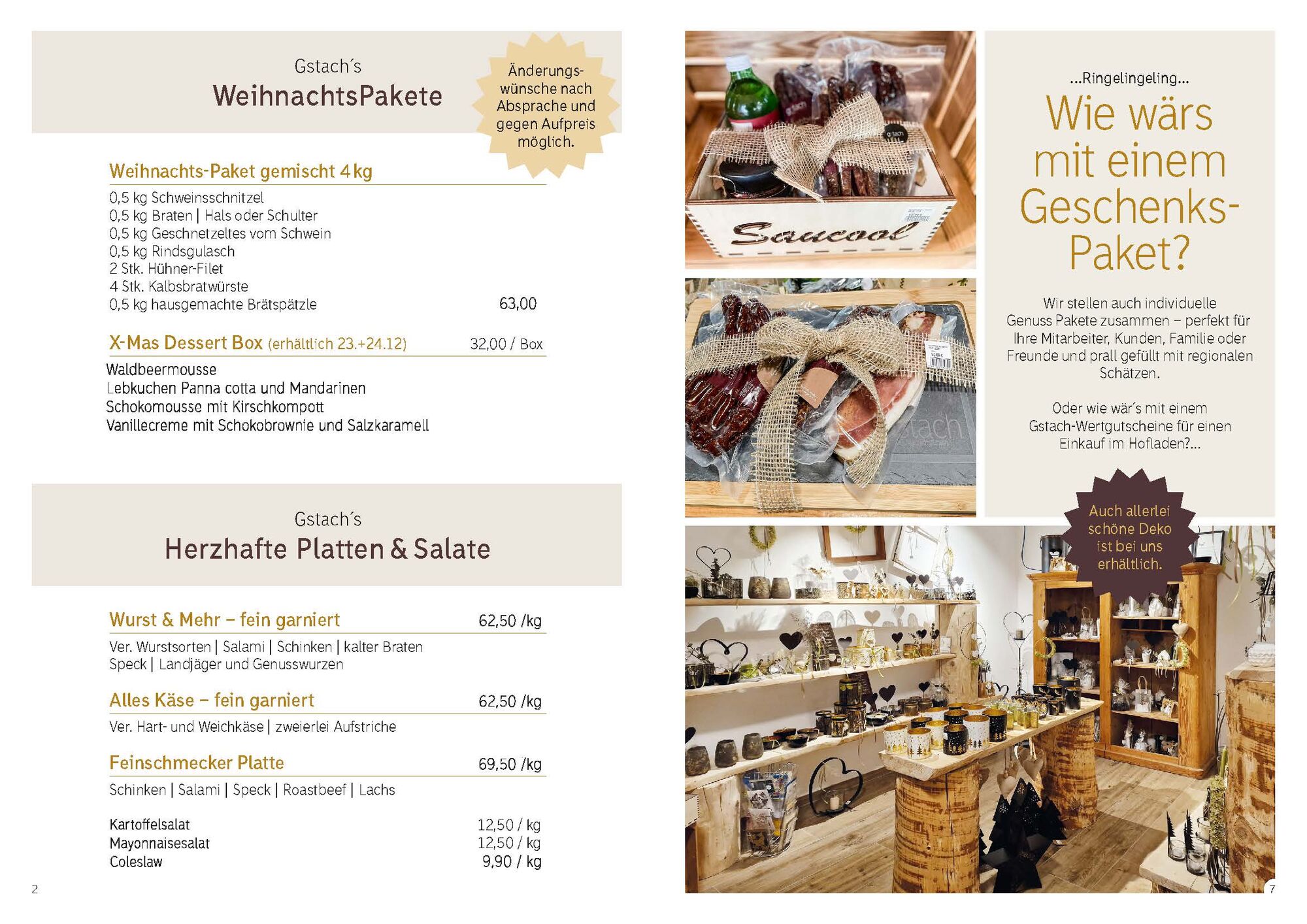 Gstach´s
WeihnachtsPakete

Änderungswünsche nach Absprache und gegen Aufpreis möglich.

Weihnachts-Paket gemischt 4 kg

0,5 kg Schweinsschnitzel
0,5 kg Braten | Hals oder Schulter
0,5 kg Geschnetzeltes vom Schwein
0,5 kg Rindsgulasch
2 Stk. Hühner-Filet
4 Stk. Kalbsbratwürste
0,5 kg hausgemachte Brätspätzle 63,00

X-Mas Dessert Box (erhältlich 23.+24.12) 32,00 / Box

Waldbeermousse
Lebkuchen Panna cotta und Mandarinen
Schokomousse mit Kirschkompott
Vanillecreme mit Schokobrownie und Salzkaramell

Gstach´s
Herzhafte Platten & Salate

Wurst & Mehr – fein garniert 62,50 /kg

Ver. Wurstsorten | Salami | Schinken | kalter Braten
Speck | Landjäger und Genusswurzen

Alles Käse – fein garniert 62,50 /kg

Ver. Hart- und Weichkäse | zweierlei Aufstriche

Feinschmecker Platte 69,50 /kg

Schinken | Salami | Speck | Roastbeef | Lachs

Kartoffelsalat 12,50 / kg
Mayonnaisesalat 12,50 / kg
Coleslaw 9,90 / kg

2

Saucool

...Ringelingeling...

Wie wärs mit einem Geschenks-Paket?

Wir stellen auch individuelle Genuss Pakete zusammen – perfekt für Ihre Mitarbeiter, Kunden, Familie oder Freunde und prall gefüllt mit regionalen Schätzen.

Oder wie wär´s mit einem Gstach-Wertgutscheine für einen Einkauf im Hofladen?...

Auch allerlei schöne Deko ist bei uns erhältlich.

7